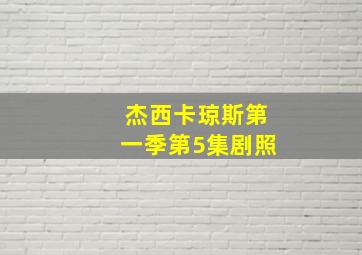 杰西卡琼斯第一季第5集剧照